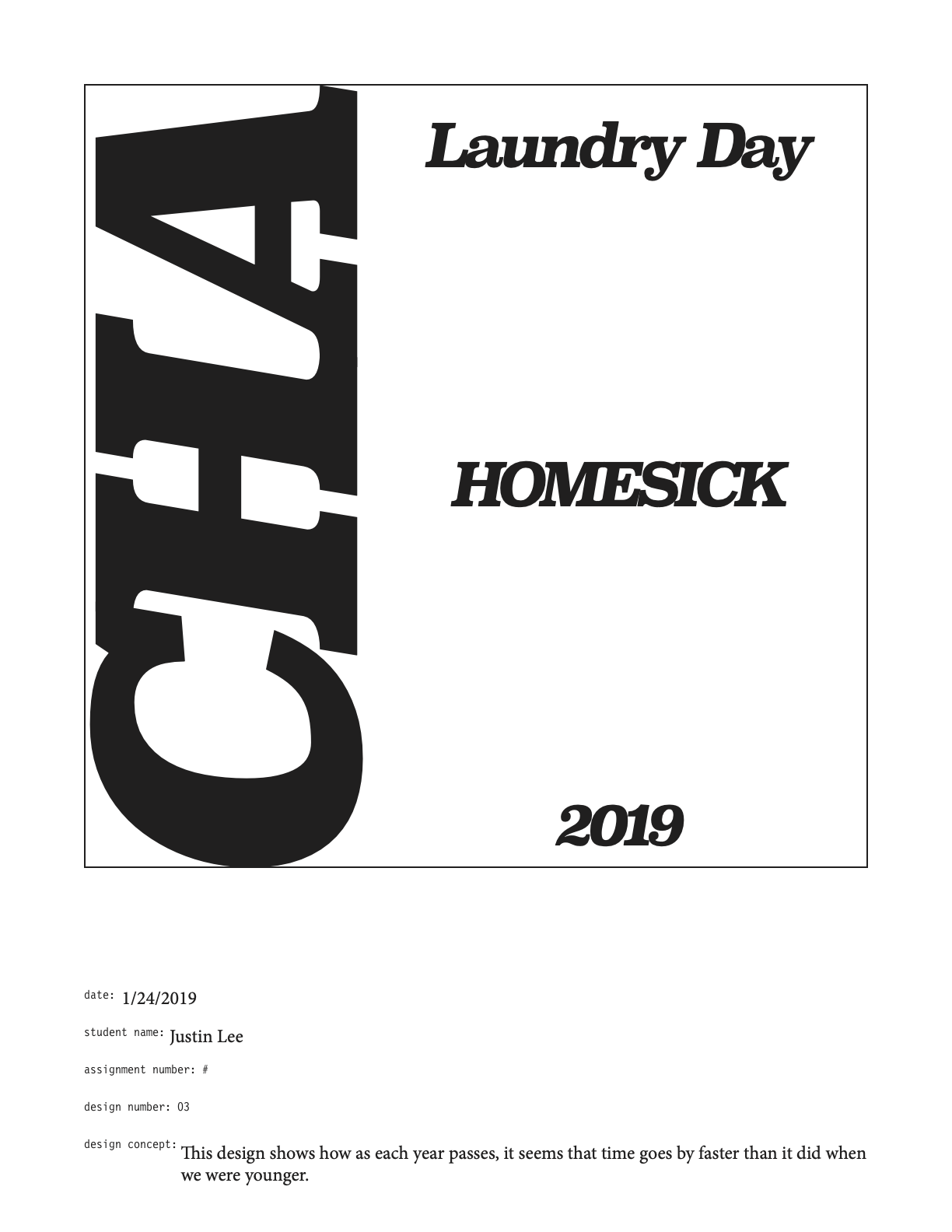 CHA

Laundry Day

HOMESICK

2019

date: 1/24/2019

student name: Justin Lee

assignment number: #

design number: 03

design concept: This design shows how as each year passes, it seems that time goes by faster than it did when we were younger.